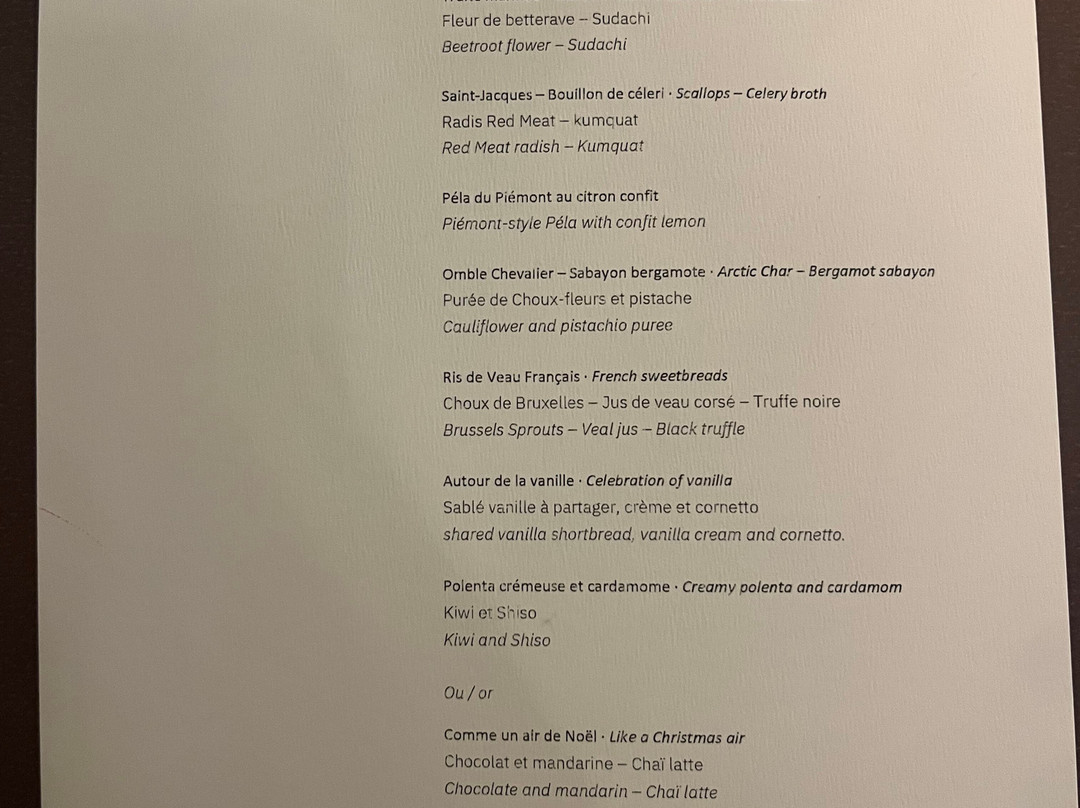 Fleur de betterave – Sudachi
Beetroot flower – Sudachi

Saint-Jacques – Bouillon de céleri · Scallops – Celery broth
Radis Red Meat – kumquat
Red Meat radish – Kumquat

Péla du Piémont au citron confit
Piémont-style Péla with confit lemon

Omble Chevalier – Sabayon bergamote · Arctic Char – Bergamot sabayon
Purée de Choux-fleurs et pistache
Cauliflower and pistachio puree

Ris de Veau Français · French sweetbreads
Choux de Bruxelles – Jus de veau corsé – Truffe noire
Brussels Sprouts – Veal jus – Black truffle

Autour de la vanille · Celebration of vanilla
Sablé vanille à partager, crème et cornetto
shared vanilla shortbread, vanilla cream and cornetto.

Polenta crémeuse et cardamome · Creamy polenta and cardamom
Kiwi et Shiso
Kiwi and Shiso

Ou / or

Comme un air de Noël · Like a Christmas air
Chocolat et mandarine – Chaï latte
Chocolate and mandarin – Chaï latte